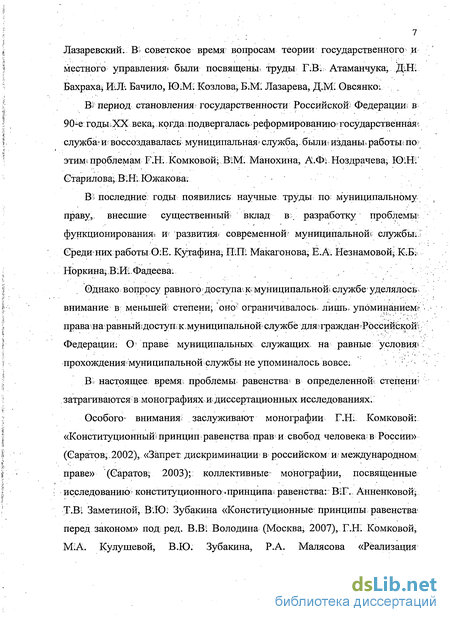 7

Лазаревский. В советское время вопросам теории государственного и местного управления были посвящены труды Г.В. Атаманчука, Д.Н. Бахраха, И.Л. Бачило, Ю.М. Козлова, Б.М. Лазарева, Д.М. Овсянко.

В период становления государственности Российской Федерации в 90-е годы XX века, когда подвергалась реформированию государственная служба и воссоздавалась муниципальная служба, были изданы работы по этим проблемам Г.Н. Комковой, В.М. Манохина, А.Ф. Ноздрачева, Ю.Н. Старилова, В.Н. Южакова.

В последние годы появились научные труды по муниципальному праву, внесшие существенный вклад в разработку проблемы функционирования и развития современной муниципальной службы. Среди них работы О.Е. Кутафина, П.П. Макагонова, Е.А. Незнамовой, К.Б. Норкина, В.И. Фадеева.

Однако вопросу равного доступа к муниципальной службе уделялось внимание в меньшей степени, оно ограничивалось лишь упоминанием права на равный доступ к муниципальной службе для граждан Российской Федерации. О праве муниципальных служащих на равные условия прохождения муниципальной службы не упоминалось вовсе.

В настоящее время проблемы равенства в определенной степени затрагиваются в монографиях и диссертационных исследованиях.

Особого внимания заслуживают монографии Г.Н. Комковой: «Конституционный принцип равенства прав и свобод человека в России» (Саратов, 2002), «Запрет дискриминации в российском и международном праве» (Саратов, 2003); коллективные монографии, посвященные исследованию конституционного принципа равенства: В.Г. Анненковой, Т.В. Заметиной, В.Ю. Зубакина «Конституционные принципы равенства перед законом» под ред. В.В. Володина (Москва, 2007), Г.Н. Комковой, М.А. Кулушевой, В.Ю. Зубакина, Р.А. Малясова «Реализация

dsLib.net
библиотека диссертаций